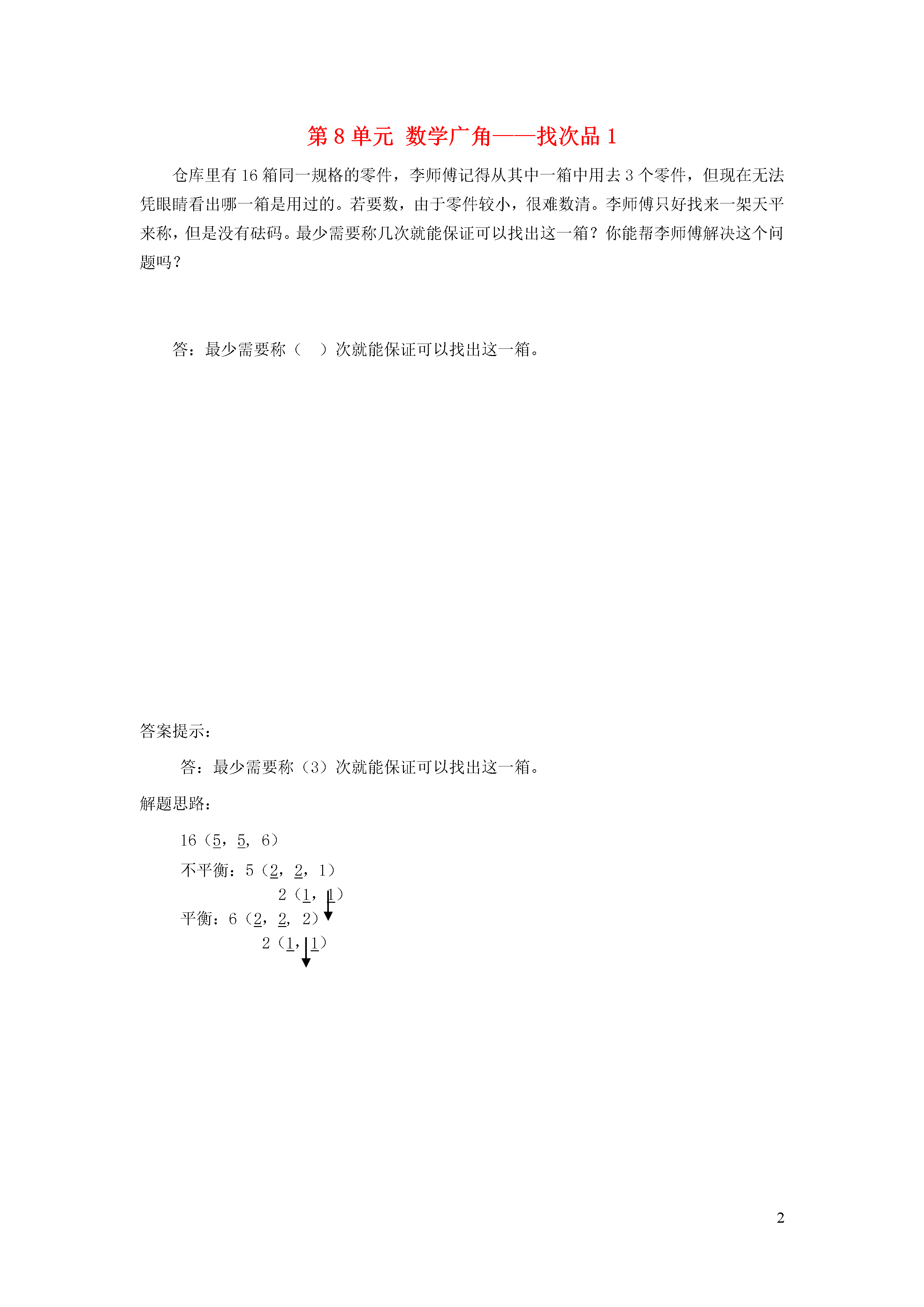 第 8 单元 数学广角——找次品 1

仓库里有 16 箱同一规格的零件，李师傅记得从其中一箱中用去 3 个零件，但现在无法凭眼睛看出哪一箱是用过的。若要数，由于零件较小，很难数清。李师傅只好找来一架天平来称，但是没有砝码。最少需要称几次就能保证可以找出这一箱？你能帮李师傅解决这个问题吗？

答：最少需要称（ ）次就能保证可以找出这一箱。

答案提示：

答：最少需要称（3）次就能保证可以找出这一箱。

解题思路：

16（5，5，6）

不平衡：5（2，2，1）

2（1，1）

平衡：6（2，2，2）

2（1，1）

2